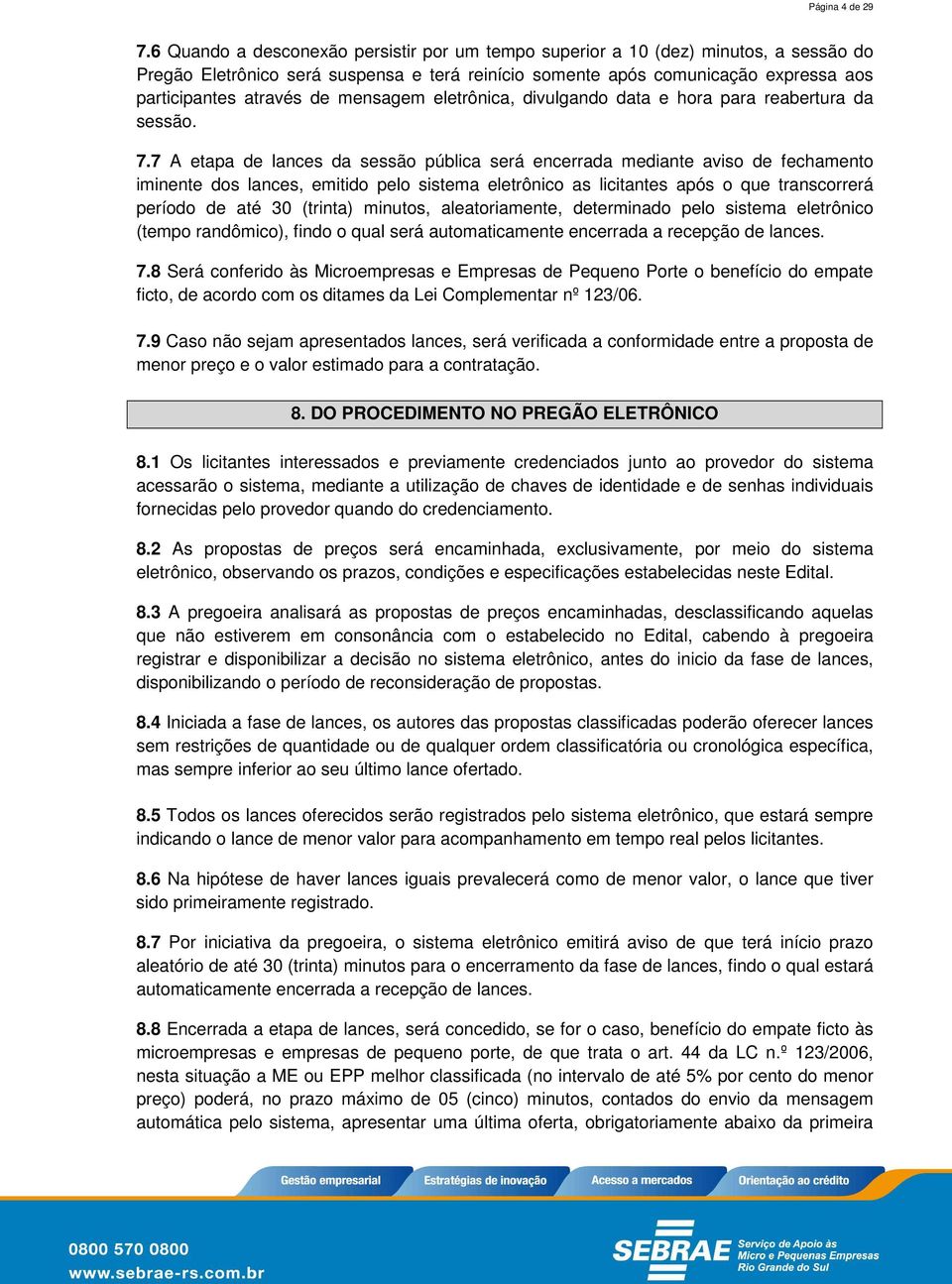 Página 4 de 29

7.6 Quando a desconexão persistir por um tempo superior a 10 (dez) minutos, a sessão do Pregão Eletrônico será suspensa e terá reinício somente após comunicação expressa aos participantes através de mensagem eletrônica, divulgando data e hora para reabertura da sessão.

7.7 A etapa de lances da sessão pública será encerrada mediante aviso de fechamento iminente dos lances, emitido pelo sistema eletrônico as licitantes após o que transcorrerá período de até 30 (trinta) minutos, aleatoriamente, determinado pelo sistema eletrônico (tempo randômico), findo o qual será automaticamente encerrada a recepção de lances.

7.8 Será conferido às Microempresas e Empresas de Pequeno Porte o benefício do empate ficto, de acordo com os ditames da Lei Complementar nº 123/06.

7.9 Caso não sejam apresentados lances, será verificada a conformidade entre a proposta de menor preço e o valor estimado para a contratação.

8. DO PROCEDIMENTO NO PREGÃO ELETRÔNICO

8.1 Os licitantes interessados e previamente credenciados junto ao provedor do sistema acessarão o sistema, mediante a utilização de chaves de identidade e de senhas individuais fornecidas pelo provedor quando do credenciamento.

8.2 As propostas de preços será encaminhada, exclusivamente, por meio do sistema eletrônico, observando os prazos, condições e especificações estabelecidas neste Edital.

8.3 A pregoeira analisará as propostas de preços encaminhadas, desclassificando aquelas que não estiverem em consonância com o estabelecido no Edital, cabendo à pregoeira registrar e disponibilizar a decisão no sistema eletrônico, antes do inicio da fase de lances, disponibilizando o período de reconsideração de propostas.

8.4 Iniciada a fase de lances, os autores das propostas classificadas poderão oferecer lances sem restrições de quantidade ou de qualquer ordem classificatória ou cronológica específica, mas sempre inferior ao seu último lance ofertado.

8.5 Todos os lances oferecidos serão registrados pelo sistema eletrônico, que estará sempre indicando o lance de menor valor para acompanhamento em tempo real pelos licitantes.

8.6 Na hipótese de haver lances iguais prevalecerá como de menor valor, o lance que tiver sido primeiramente registrado.

8.7 Por iniciativa da pregoeira, o sistema eletrônico emitirá aviso de que terá início prazo aleatório de até 30 (trinta) minutos para o encerramento da fase de lances, findo o qual estará automaticamente encerrada a recepção de lances.

8.8 Encerrada a etapa de lances, será concedido, se for o caso, benefício do empate ficto às microempresas e empresas de pequeno porte, de que trata o art. 44 da LC n.º 123/2006, nesta situação a ME ou EPP melhor classificada (no intervalo de até 5% por cento do menor preço) poderá, no prazo máximo de 05 (cinco) minutos, contados do envio da mensagem automática pelo sistema, apresentar uma última oferta, obrigatoriamente abaixo da primeira

Gestão empresarial Estratégias de inovação Acesso a mercados Orientação ao crédito

0800 570 0800
www.sebrae-rs.com.br

SEBRAE Serviço de Apoio às Micro e Pequenas Empresas Rio Grande do Sul